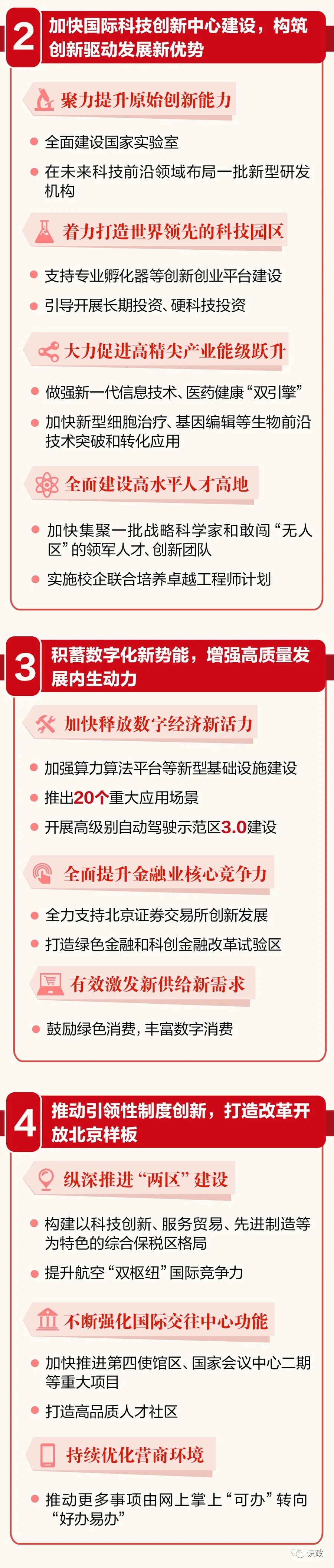 2 加快国际科技创新中心建设，构筑创新驱动发展新优势

聚力提升原始创新能力

全面建设国家实验室

在未来科技前沿领域布局一批新型研发机构

着力打造世界领先的科技园区

支持专业孵化器等创新创业平台建设

引导开展长期投资、硬科技投资

大力促进高精尖产业能级跃升

做强新一代信息技术、医药健康“双引擎”

加快新型细胞治疗、基因编辑等生物前沿技术突破和转化应用

全面建设高水平人才高地

加快集聚一批战略科学家和敢闯“无人区”的领军人才、创新团队

实施校企联合培养卓越工程师计划

3 积蓄数字化新势能，增强高质量发展内生动力

加快释放数字经济新活力

加强算力算法平台等新型基础设施建设

推出20个重大应用场景

开展高级别自动驾驶示范区3.0建设

全面提升金融业核心竞争力

全力支持北京证券交易所创新发展

打造绿色金融和科创金融改革试验区

有效激发新供给新需求

鼓励绿色消费，丰富数字消费

4 推动引领性制度创新，打造改革开放北京样板

纵深推进“两区”建设

构建以科技创新、服务贸易、先进制造等为特色的综合保税区格局

提升航空“双枢纽”国际竞争力

不断强化国际交往中心功能

加快推进第四使馆区、国家会议中心二期等重大项目

打造高品质人才社区

持续优化营商环境

推动更多事项由网上掌上“可办”转向“好办易办”

识政